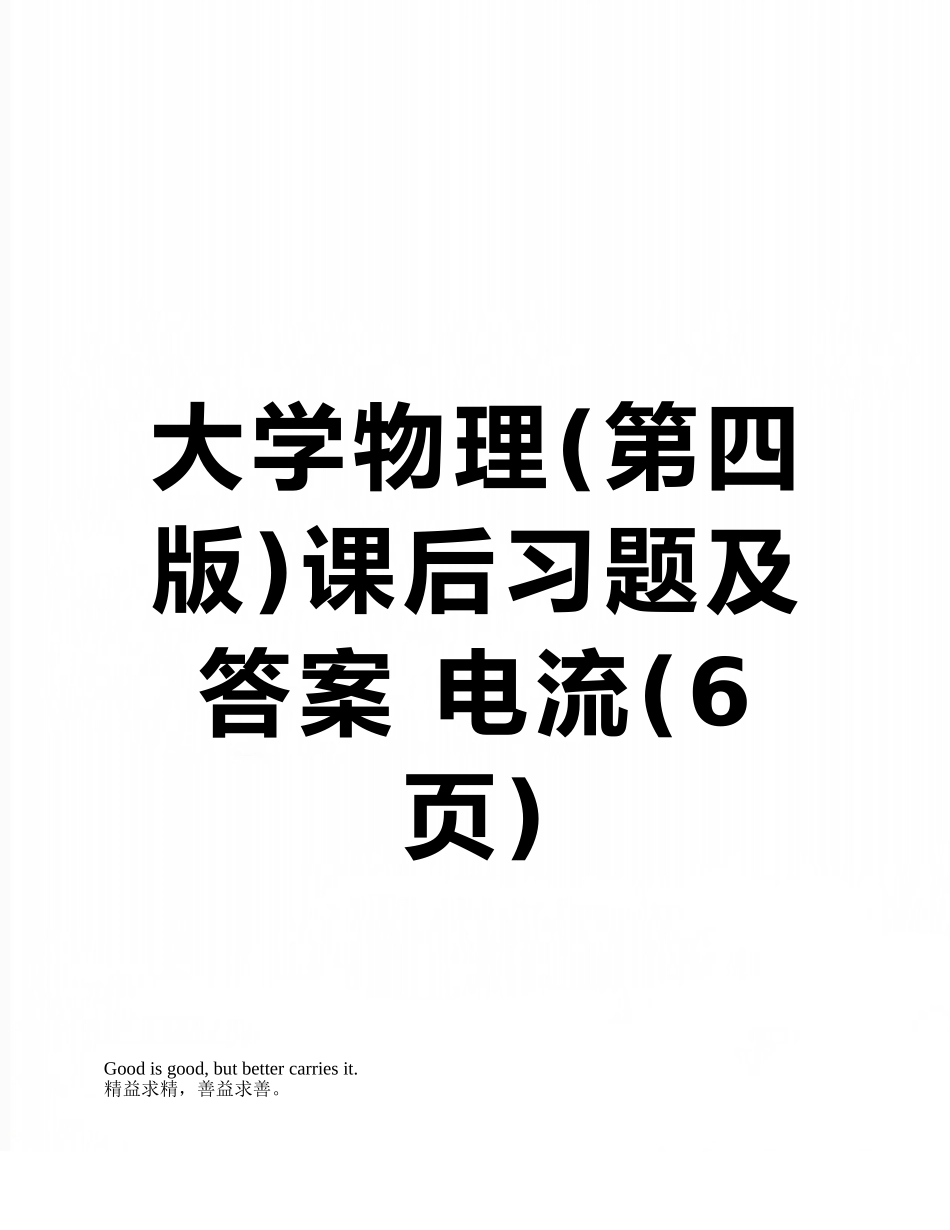 大学物理(第四版)课后习题及答案 电流(6页)

Good is good, but better carries it.
精益求精，善益求善。